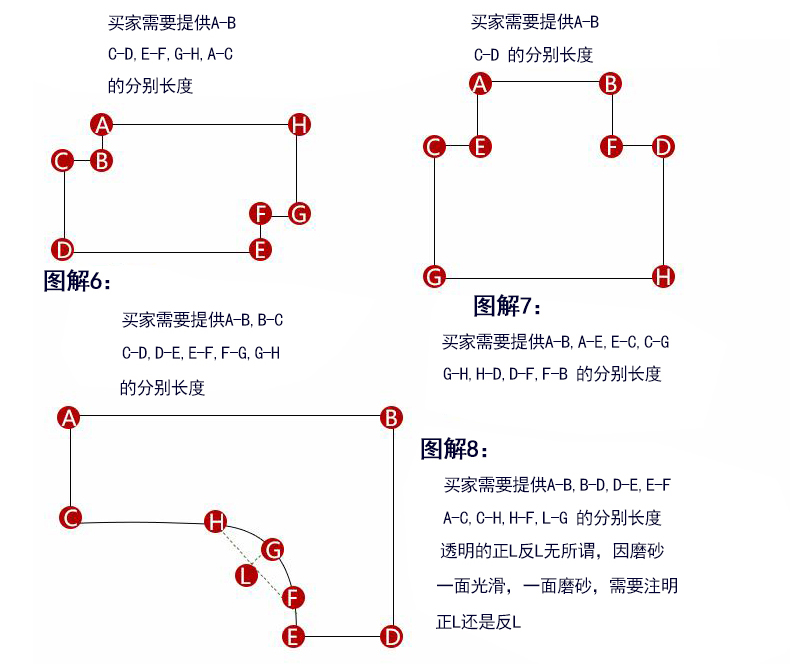 买家需要提供A-B
C-D, E-F, G-H, A-C
的分别长度

A
H
C
B
F
G
D
E

图解6:
买家需要提供A-B, B-C
C-D, D-E, E-F, F-G, G-H
的分别长度

A
B
C
H
G
L
F
E
D

买家需要提供A-B
C-D 的分别长度

A
B
C
E
F
D
G
H

图解7:
买家需要提供A-B, A-E, E-C, C-G
G-H, H-D, D-F, F-B 的分别长度

图解8:
买家需要提供A-B, B-D, D-E, E-F
A-C, C-H, H-F, L-G 的分别长度
透明的正L反L无所谓，因磨砂
一面光滑，一面磨砂，需要注明
正L还是反L